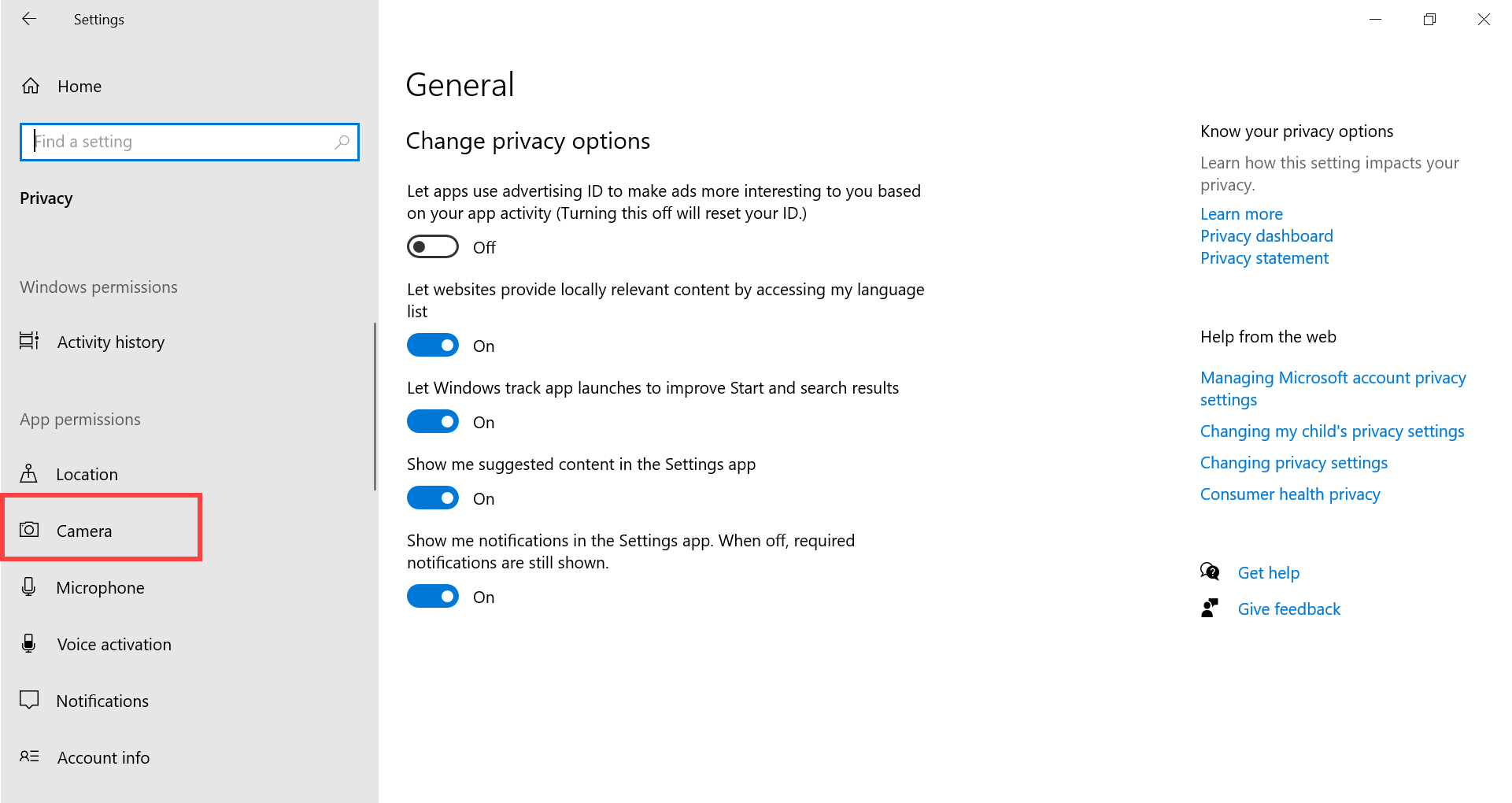 Settings

Home

Find a setting

Privacy

Windows permissions

Activity history

App permissions

Location

Camera

Microphone

Voice activation

Notifications

Account info

General

Change privacy options

Let apps use advertising ID to make ads more interesting to you based on your app activity (Turning this off will reset your ID.)

Off

Let websites provide locally relevant content by accessing my language list

On

Let Windows track app launches to improve Start and search results

On

Show me suggested content in the Settings app

On

Show me notifications in the Settings app. When off, required notifications are still shown.

On

Know your privacy options

Learn how this setting impacts your privacy.

Learn more

Privacy dashboard

Privacy statement

Help from the web

Managing Microsoft account privacy settings

Changing my child's privacy settings

Changing privacy settings

Consumer health privacy

Get help

Give feedback